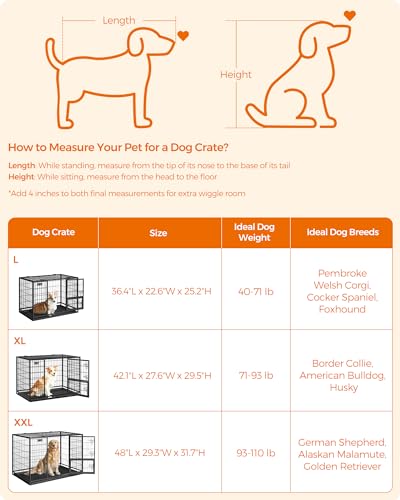 Length

Height

How to Measure Your Pet for a Dog Crate?

Length: While standing, measure from the tip of its nose to the base of its tail
Height: While sitting, measure from the head to the floor

*Add 4 inches to both final measurements for extra wiggle room

| Dog Crate | Size | Ideal Dog Weight | Ideal Dog Breeds |
|---|---|---|---|
| L | 36.4"L x 22.6"W x 25.2"H | 40-71 lb | Pembroke Welsh Corgi, Cocker Spaniel, Foxhound |
| XL | 42.1"L x 27.6"W x 29.5"H | 71-93 lb | Border Collie, American Bulldog, Husky |
| XXL | 48"L x 29.3"W x 31.7"H | 93-110 lb | German Shepherd, Alaskan Malamute, Golden Retriever |